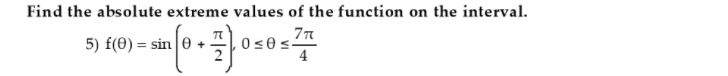 Find the absolute extreme values of the function on the interval.

5) $f(\theta) = \sin\left(\theta + \frac{\pi}{2}\right), 0 \le \theta \le \frac{7\pi}{4}$